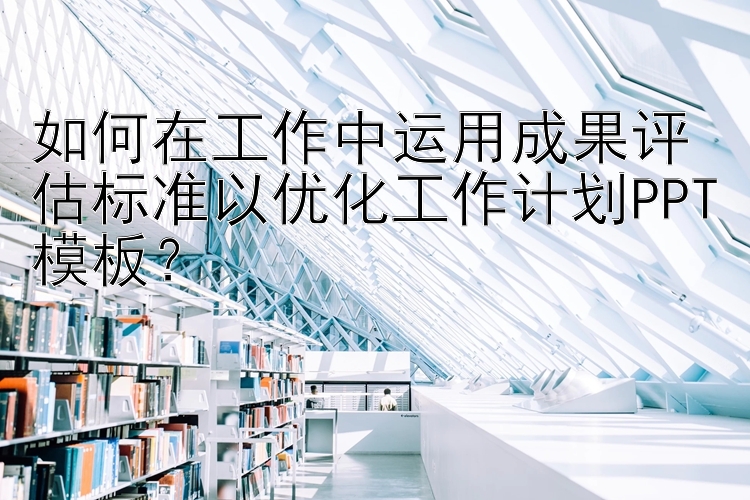 如何在工作中运用成果评估标准以优化工作计划PPT模板？